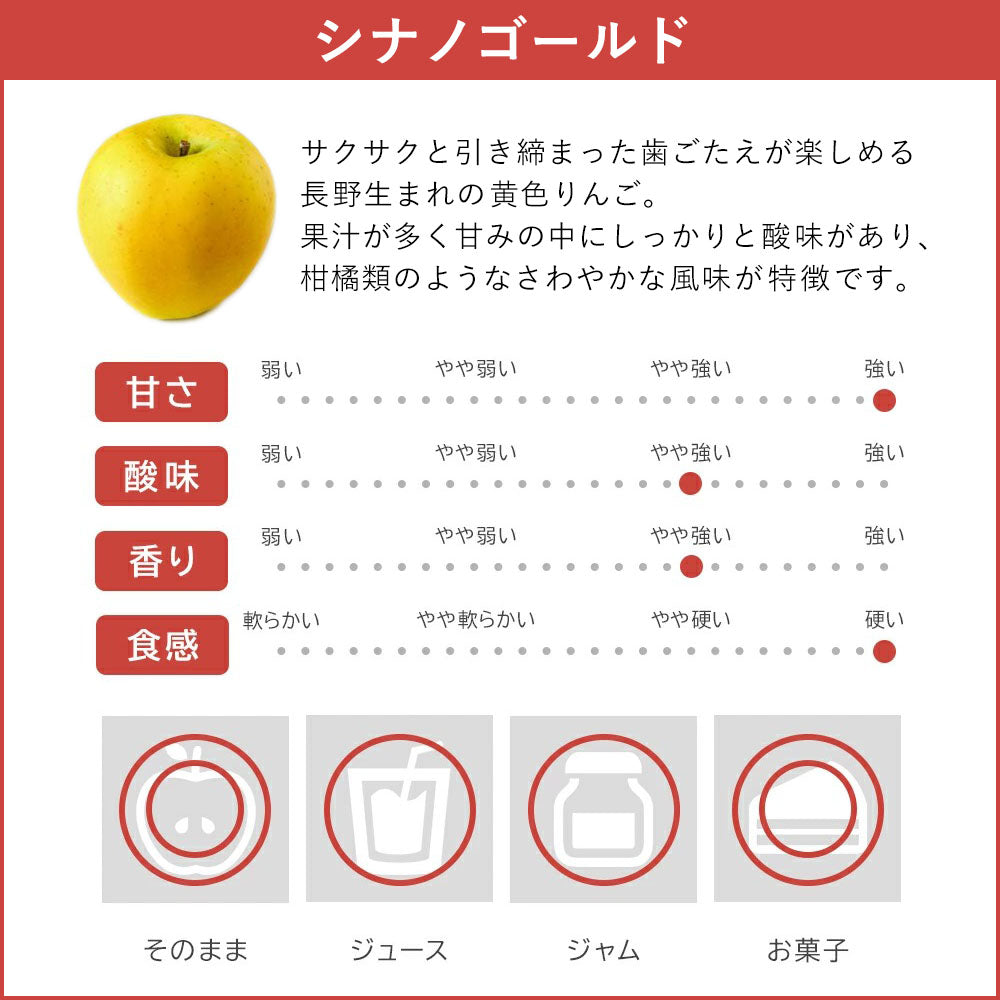 シナノゴールド

サクサクと引き締まった歯ごたえが楽しめる長野生まれの黄色りんご。
果汁が多く甘みの中にしっかりと酸味があり、柑橘類のようなさわやかな風味が特徴です。

甘さ
弱い　やや弱い　やや強い　強い

酸味
弱い　やや弱い　やや強い　強い

香り
弱い　やや弱い　やや強い　強い

食感
軟らかい　やや軟らかい　やや硬い　硬い

そのまま　ジュース　ジャム　お菓子